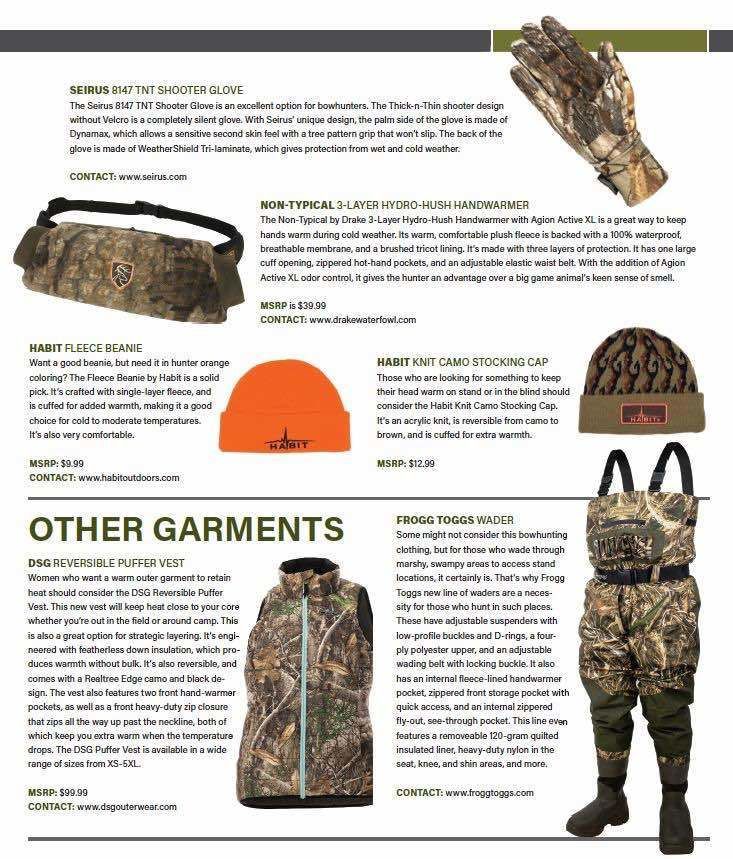 SEIRUS 8147 TNT SHOOTER GLOVE
The Seirus 8147 TNT Shooter Glove is an excellent option for bowhunters. The Thick-n-Thin shooter design without Velcro is a completely silent glove. With Seirus' unique design, the palm side of the glove is made of Dynamax, which allows a sensitive second skin feel with a tree pattern grip that won't slip. The back of the glove is made of WeatherShield Tri-laminate, which gives protection from wet and cold weather.

CONTACT: www.seirus.com

NON-TYPICAL 3-LAYER HYDRO-HUSH HANDWARMER
The Non-Typical by Drake 3-Layer Hydro-Hush Handwarmer with Agion Active XL is a great way to keep hands warm during cold weather. Its warm, comfortable plush fleece is backed with a 100% waterproof, breathable membrane, and a brushed tricot lining. It's made with three layers of protection. It has one large cuff opening, zippered hot-hand pockets, and an adjustable elastic waist belt. With the addition of Agion Active XL odor control, it gives the hunter an advantage over a big game animal's keen sense of smell.

MSRP is $39.99
CONTACT: www.drakewaterfowl.com

HABIT FLEECE BEANIE
Want a good beanie, but need it in hunter orange coloring? The Fleece Beanie by Habit is a solid pick. It's crafted with single-layer fleece, and is cuffed for added warmth, making it a good choice for cold to moderate temperatures. It's also very comfortable.

MSRP: $9.99
CONTACT: www.habitoutdoors.com

HABIT

HABIT KNIT CAMO STOCKING CAP
Those who are looking for something to keep their head warm on stand or in the blind should consider the Habit Knit Camo Stocking Cap. It's an acrylic knit, is reversible from camo to brown, and is cuffed for extra warmth.

MSRP: $12.99

HABIT

OTHER GARMENTS

DSG REVERSIBLE PUFFER VEST
Women who want a warm outer garment to retain heat should consider the DSG Reversible Puffer Vest. This new vest will keep heat close to your core whether you're out in the field or around camp. This is also a great option for strategic layering. It's engineered with featherless down insulation, which produces warmth without bulk. It's also reversible, and comes with a Realtree Edge camo and black design. The vest also features two front hand-warmer pockets, as well as a front heavy-duty zip closure that zips all the way up past the neckline, both of which keep you extra warm when the temperature drops. The DSG Puffer Vest is available in a wide range of sizes from XS-5XL.

MSRP: $99.99
CONTACT: www.dsgouterwear.com

FROGG TOGGS WADER
Some might not consider this bowhunting clothing, but for those who wade through marshy, swampy areas to access stand locations, it certainly is. That's why Frogg Toggs new line of waders are a necessity for those who hunt in such places. These have adjustable suspenders with low-profile buckles and D-rings, a four-ply polyester upper, and an adjustable wading belt with locking buckle. It also has an internal fleece-lined handwarmer pocket, zippered front storage pocket with quick access, and an internal zippered fly-out, see-through pocket. This line even features a removeable 120-gram quilted insulated liner, heavy-duty nylon in the seat, knee, and shin areas, and more.

CONTACT: www.froggtoggs.com